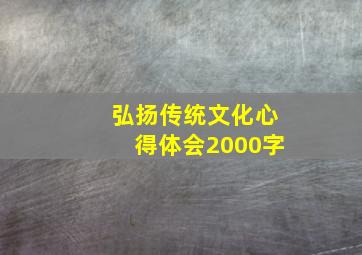 弘扬传统文化心得体会2000字